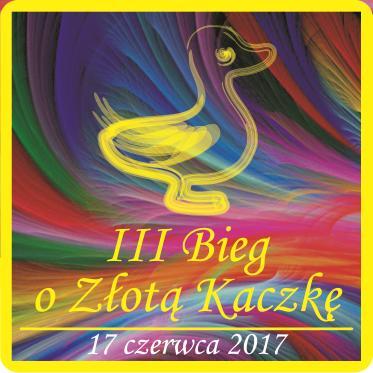 III Bieg
o Złotą Kaczkę

17 czerwca 2017